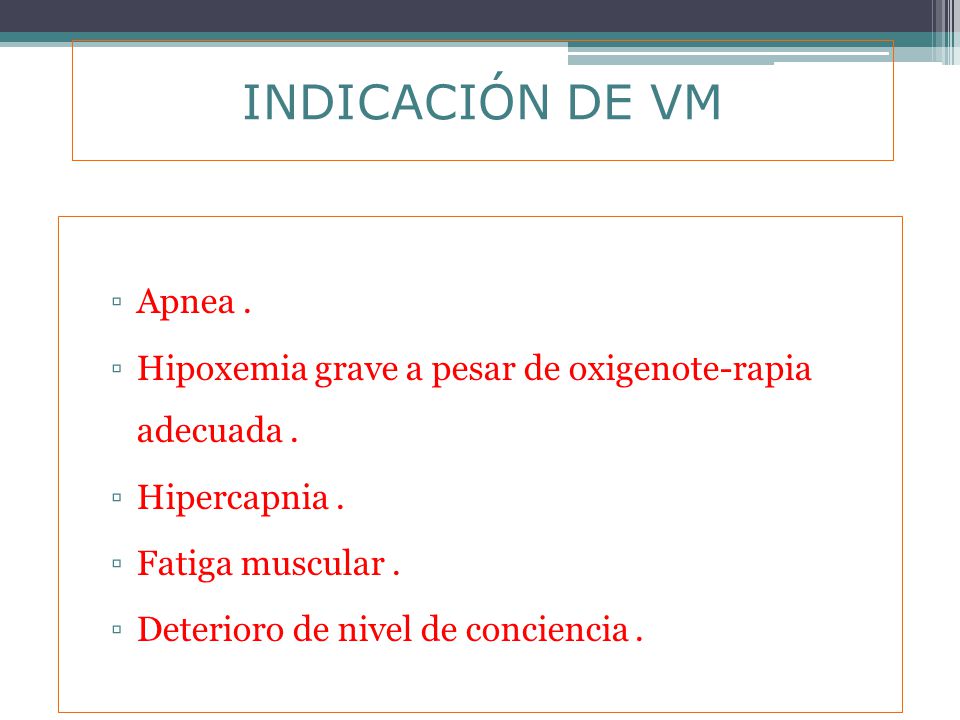 INDICACIÓN DE VM

▫ Apnea .

▫ Hipoxemia grave a pesar de oxigenote-rapia adecuada .

▫ Hipercapnia .

▫ Fatiga muscular .

▫ Deterioro de nivel de conciencia .